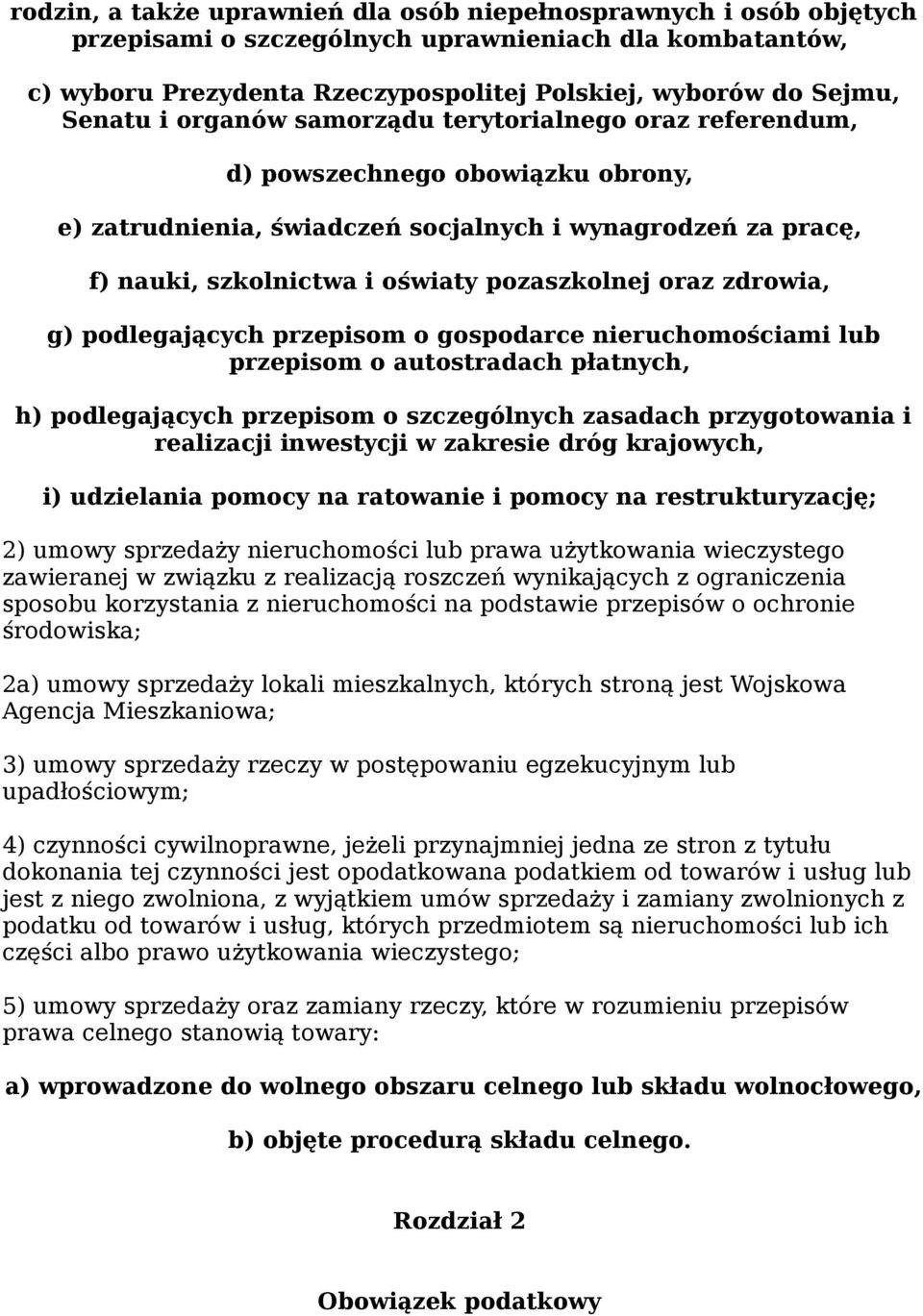 rodzin, a także uprawnień dla osób niepełnosprawnych i osób objętych przepisami o szczególnych uprawnieniach dla kombatantów,

c) wyboru Prezydenta Rzeczypospolitej Polskiej, wyborów do Sejmu, Senatu i organów samorządu terytorialnego oraz referendum,

d) powszechnego obowiązku obrony,

e) zatrudnienia, świadczeń socjalnych i wynagrodzeń za pracę,

f) nauki, szkolnictwa i oświaty pozaszkolnej oraz zdrowia,

g) podlegających przepisom o gospodarce nieruchomościami lub przepisom o autostradach płatnych,

h) podlegających przepisom o szczególnych zasadach przygotowania i realizacji inwestycji w zakresie dróg krajowych,

i) udzielania pomocy na ratowanie i pomocy na restrukturyzację;

2) umowy sprzedaży nieruchomości lub prawa użytkowania wieczystego zawieranej w związku z realizacją roszczeń wynikających z ograniczenia sposobu korzystania z nieruchomości na podstawie przepisów o ochronie środowiska;

2a) umowy sprzedaży lokali mieszkalnych, których stroną jest Wojskowa Agencja Mieszkaniowa;

3) umowy sprzedaży rzeczy w postępowaniu egzekucyjnym lub upadłościowym;

4) czynności cywilnoprawne, jeżeli przynajmniej jedna ze stron z tytułu dokonania tej czynności jest opodatkowana podatkiem od towarów i usług lub jest z niego zwolniona, z wyjątkiem umów sprzedaży i zamiany zwolnionych z podatku od towarów i usług, których przedmiotem są nieruchomości lub ich części albo prawo użytkowania wieczystego;

5) umowy sprzedaży oraz zamiany rzeczy, które w rozumieniu przepisów prawa celnego stanowią towary:

a) wprowadzone do wolnego obszaru celnego lub składu wolnocłowego,

b) objęte procedurą składu celnego.

Rozdział 2

Obowiązek podatkowy